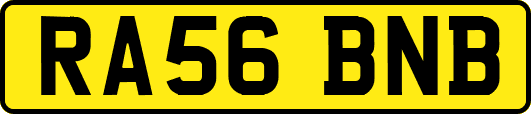 RA56 BNB